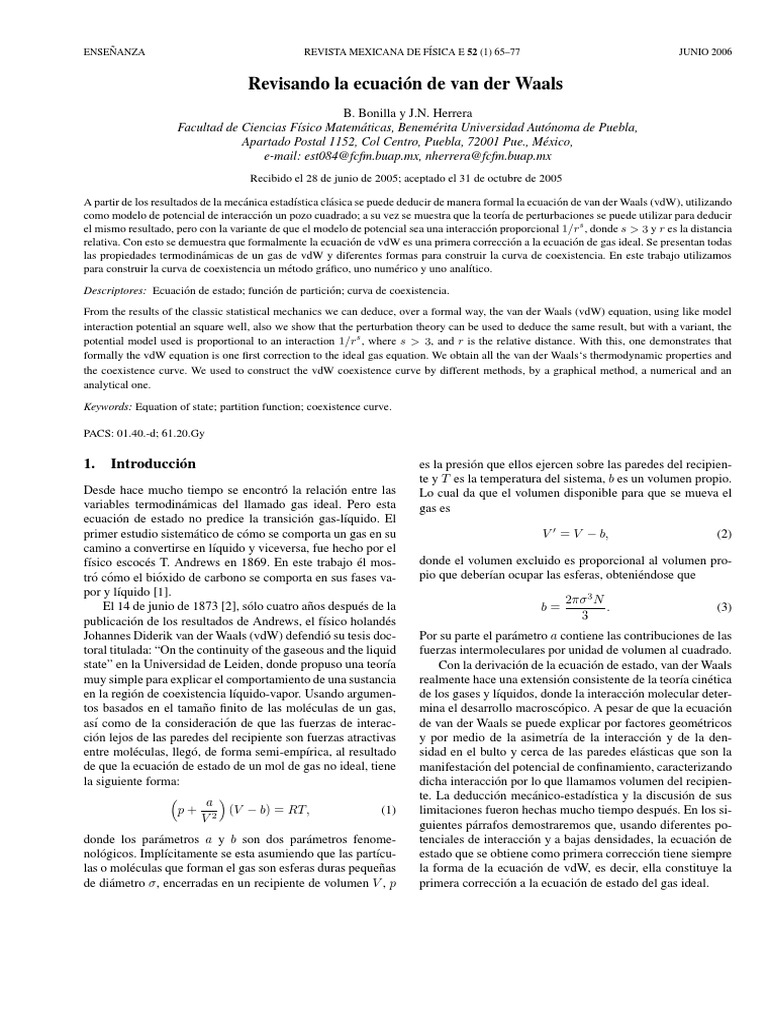 ENSEÑANZA REVISTA MEXICANA DE FÍSICA E 52 (1) 65–77 JUNIO 2006

Revisando la ecuación de van der Waals

B. Bonilla y J.N. Herrera
Facultad de Ciencias Físico Matemáticas, Benemérita Universidad Autónoma de Puebla,
Apartado Postal 1152, Col Centro, Puebla, 72001 Pue., México,
e-mail: est084@fcfm.buap.mx, nherrera@fcfm.buap.mx

Recibido el 28 de junio de 2005; aceptado el 31 de octubre de 2005

A partir de los resultados de la mecánica estadística clásica se puede deducir de manera formal la ecuación de van der Waals (vdW), utilizando como modelo de potencial de interacción un pozo cuadrado; a su vez se muestra que la teoría de perturbaciones se puede utilizar para deducir el mismo resultado, pero con la variante de que el modelo de potencial sea una interacción proporcional $1/r^s$, donde $s > 3$ y $r$ es la distancia relativa. Con esto se demuestra que formalmente la ecuación de vdW es una primera corrección a la ecuación de gas ideal. Se presentan todas las propiedades termodinámicas de un gas de vdW y diferentes formas para construir la curva de coexistencia. En este trabajo utilizamos para construir la curva de coexistencia un método gráfico, uno numérico y uno analítico.

Descriptores: Ecuación de estado; función de partición; curva de coexistencia.

From the results of the classic statistical mechanics we can deduce, over a formal way, the van der Waals (vdW) equation, using like model interaction potential an square well, also we show that the perturbation theory can be used to deduce the same result, but with a variant, the potential model used is proportional to an interaction $1/r^s$, where $s > 3$, and $r$ is the relative distance. With this, one demonstrates that formally the vdW equation is one first correction to the ideal gas equation. We obtain all the van der Waals's thermodynamic properties and the coexistence curve. We used to construct the vdW coexistence curve by different methods, by a graphical method, a numerical and an analytical one.

Keywords: Equation of state; partition function; coexistence curve.

PACS: 01.40.-d; 61.20.Gy

1. Introducción

Desde hace mucho tiempo se encontró la relación entre las variables termodinámicas del llamado gas ideal. Pero esta ecuación de estado no predice la transición gas-líquido. El primer estudio sistemático de cómo se comporta un gas en su camino a convertirse en líquido y viceversa, fue hecho por el físico escocés T. Andrews en 1869. En este trabajo él mostró cómo el bióxido de carbono se comporta en sus fases vapor y líquido [1].

El 14 de junio de 1873 [2], sólo cuatro años después de la publicación de los resultados de Andrews, el físico holandés Johannes Diderik van der Waals (vdW) defendió su tesis doctoral titulada: "On the continuity of the gaseous and the liquid state" en la Universidad de Leiden, donde propuso una teoría muy simple para explicar el comportamiento de una sustancia en la región de coexistencia líquido-vapor. Usando argumentos basados en el tamaño finito de las moléculas de un gas, así como de la consideración de que las fuerzas de interacción lejos de las paredes del recipiente son fuerzas atractivas entre moléculas, llegó, de forma semi-empírica, al resultado de que la ecuación de estado de un mol de gas no ideal, tiene la siguiente forma:

$\left(p + \frac{a}{V^2}\right)(V - b) = RT,$ (1)

donde los parámetros $a$ y $b$ son dos parámetros fenomenológicos. Implícitamente se esta asumiendo que las partículas o moléculas que forman el gas son esferas duras pequeñas de diámetro $\sigma$, encerradas en un recipiente de volumen $V$, $p$ es la presión que ellos ejercen sobre las paredes del recipiente y $T$ es la temperatura del sistema, $b$ es un volumen propio. Lo cual da que el volumen disponible para que se mueva el gas es

$V' = V - b,$ (2)

donde el volumen excluido es proporcional al volumen propio que deberían ocupar las esferas, obteniéndose que

$b = \frac{2\pi\sigma^3 N}{3}.$ (3)

Por su parte el parámetro $a$ contiene las contribuciones de las fuerzas intermoleculares por unidad de volumen al cuadrado.

Con la derivación de la ecuación de estado, van der Waals realmente hace una extensión consistente de la teoría cinética de los gases y líquidos, donde la interacción molecular determina el desarrollo macroscópico. A pesar de que la ecuación de van der Waals se puede explicar por factores geométricos y por medio de la asimetría de la interacción y de la densidad en el bulto y cerca de las paredes elásticas que son la manifestación del potencial de confinamiento, caracterizando dicha interacción por lo que llamamos volumen del recipiente. La deducción mecánico-estadística y la discusión de sus limitaciones fueron hechas mucho tiempo después. En los siguientes párrafos demostraremos que, usando diferentes potenciales de interacción y a bajas densidades, la ecuación de estado que se obtiene como primera corrección tiene siempre la forma de la ecuación de vdW, es decir, ella constituye la primera corrección a la ecuación de estado del gas ideal.